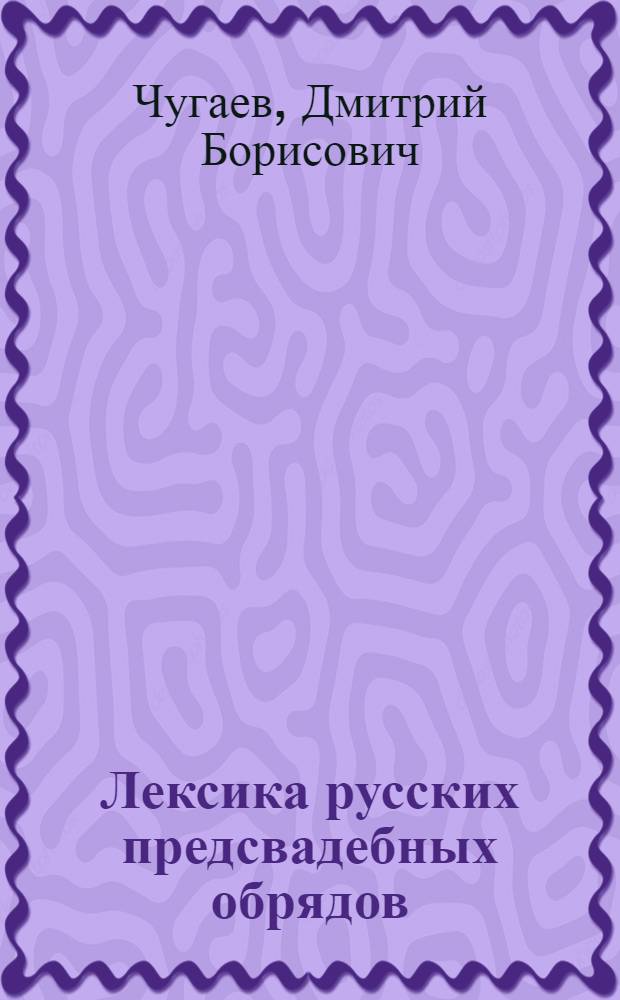 Чугаев, Дмитрий Борисович

Лексика русских предсвадебных обрядов